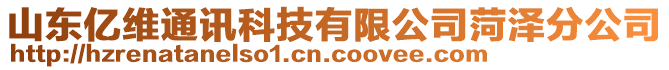 山东亿维通讯科技有限公司菏泽分公司
http://hzrenatanelso1.cn.coovee.com